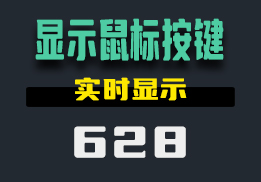 显示鼠标按键

实时显示

628